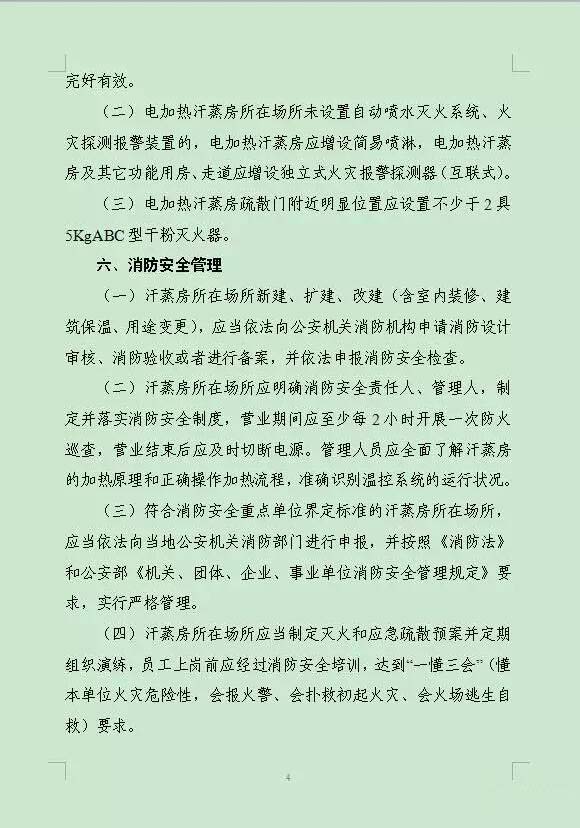 完好有效。

（二）电加热汗蒸房所在场所未设置自动喷水灭火系统、火灾探测报警装置的，电加热汗蒸房应增设简易喷淋，电加热汗蒸房及其它功能用房、走道应增设独立式火灾报警探测器（互联式）。

（三）电加热汗蒸房疏散门附近明显位置应设置不少于2具5KgABC型干粉灭火器。

六、消防安全管理

（一）汗蒸房所在场所新建、扩建、改建（含室内装修、建筑保温、用途变更），应当依法向公安机关消防机构申请消防设计审核、消防验收或者进行备案，并依法申报消防安全检查。

（二）汗蒸房所在场所应明确消防安全责任人、管理人，制定并落实消防安全制度，营业期间应至少每2小时开展一次防火巡查，营业结束后应及时切断电源。管理人员应全面了解汗蒸房的加热原理和正确操作加热流程，准确识别温控系统的运行状况。

（三）符合消防安全重点单位界定标准的汗蒸房所在场所，应当依法向当地公安机关消防部门进行申报，并按照《消防法》和公安部《机关、团体、企业、事业单位消防安全管理规定》要求，实行严格管理。

（四）汗蒸房所在场所应当制定灭火和应急疏散预案并定期组织演练，员工上岗前应经过消防安全培训，达到“一懂三会”（懂本单位火灾危险性，会报火警、会扑救初起火灾、会火场逃生自救）要求。

4